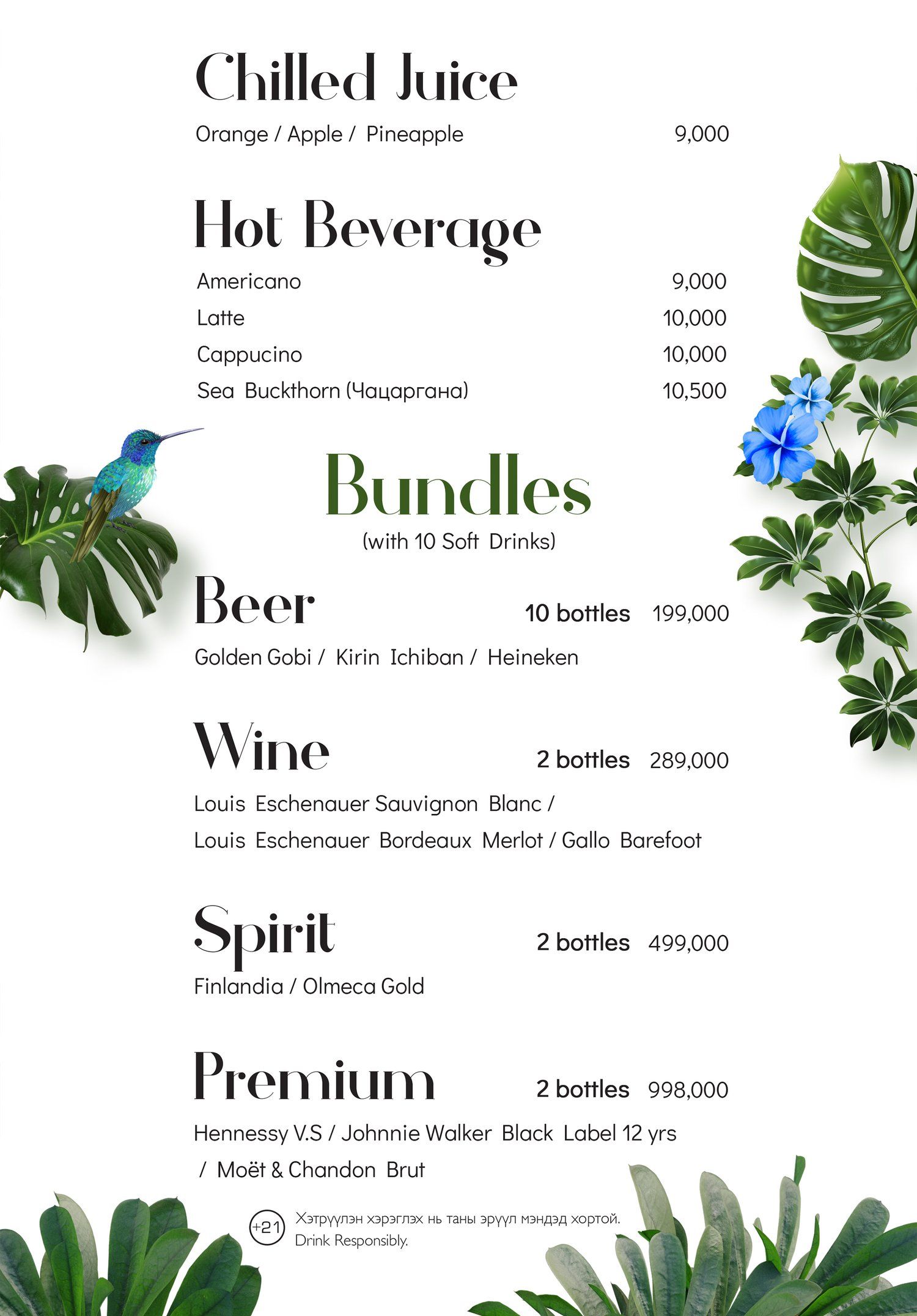 Chilled Juice

Orange / Apple / Pineapple 9,000

Hot Beverage

Americano 9,000
Latte 10,000
Cappucino 10,000
Sea Buckthorn (Чацаргана) 10,500

Bundles
(with 10 Soft Drinks)

Beer 10 bottles 199,000
Golden Gobi / Kirin Ichiban / Heineken

Wine 2 bottles 289,000
Louis Eschenauer Sauvignon Blanc / Louis Eschenauer Bordeaux Merlot / Gallo Barefoot

Spirit 2 bottles 499,000
Finlandia / Olmeca Gold

Premium 2 bottles 998,000
Hennessy V.S / Johnnie Walker Black Label 12 yrs / Moët & Chandon Brut

+21 Хэтрүүлэн хэрэглэх нь таны эрүүл мэндэд хортой.
Drink Responsibly.